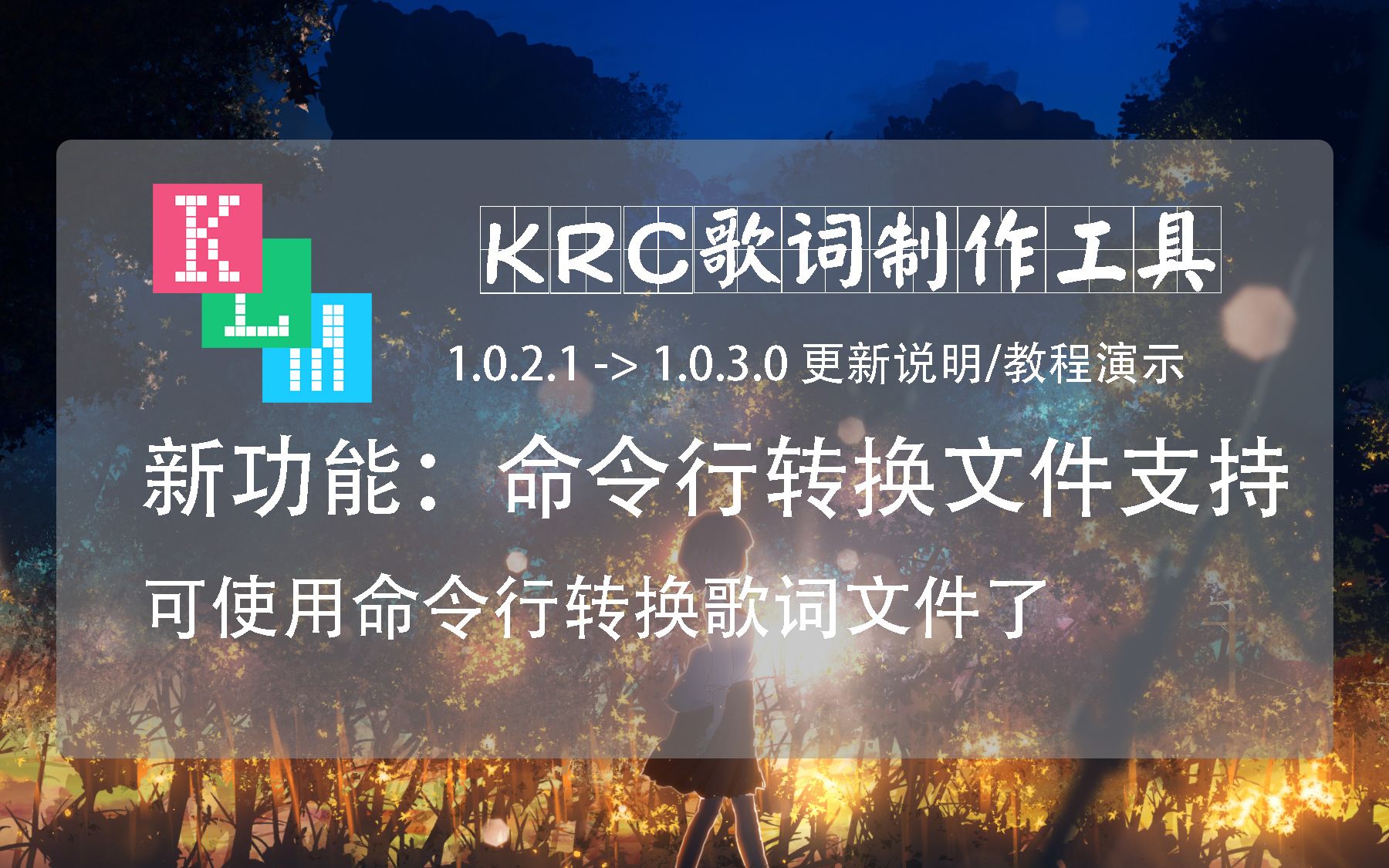 K
L
M

KRC歌词制作工具

1.0.2.1 -> 1.0.3.0 更新说明/教程演示

新功能：命令行转换文件支持

可使用命令行转换歌词文件了